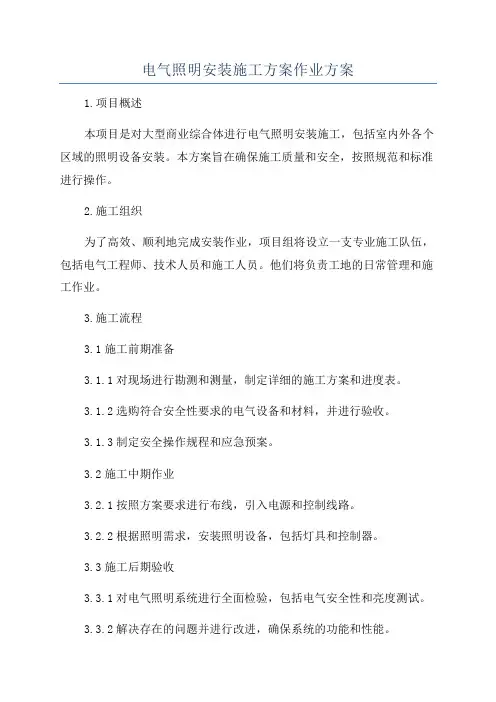 电气照明安装施工方案作业方案

1.项目概述

本项目是对大型商业综合体进行电气照明安装施工，包括室内外各个区域的照明设备安装。本方案旨在确保施工质量和安全，按照规范和标准进行操作。

2.施工组织

为了高效、顺利地完成安装作业，项目组将设立一支专业施工队伍，包括电气工程师、技术人员和施工人员。他们将负责工地的日常管理和施工作业。

3.施工流程

3.1 施工前期准备

3.1.1 对现场进行勘测和测量，制定详细的施工方案和进度表。

3.1.2 选购符合安全性要求的电气设备和材料，并进行验收。

3.1.3 制定安全操作规程和应急预案。

3.2 施工中期作业

3.2.1 按照方案要求进行布线，引入电源和控制线路。

3.2.2 根据照明需求，安装照明设备，包括灯具和控制器。

3.3 施工后期验收

3.3.1 对电气照明系统进行全面检验，包括电气安全性和亮度测试。

3.3.2 解决存在的问题并进行改进，确保系统的功能和性能。